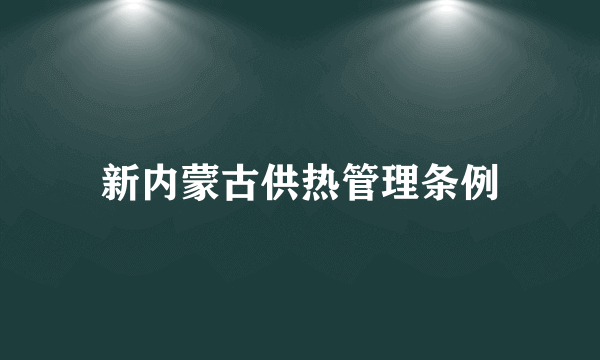 新内蒙古供热管理条例